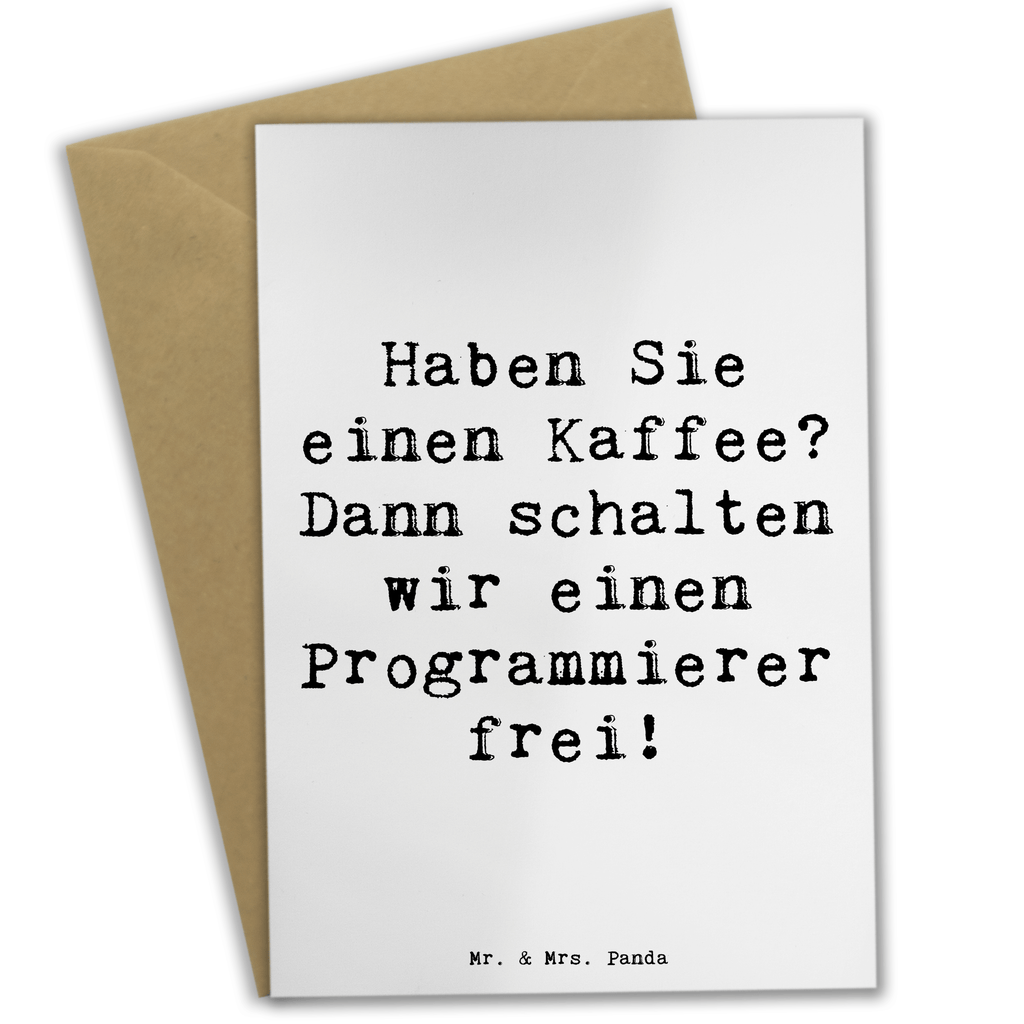 Haben Sie einen Kaffee? Dann schalten wir einen Programmierer frei!

Mr. & Mrs. Panda